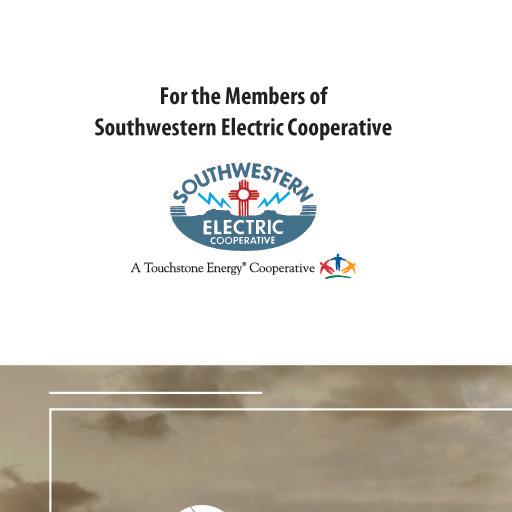 For the Members of
Southwestern Electric Cooperative

SOUTHWESTERN
ELECTRIC
COOPERATIVE

A Touchstone Energy® Cooperative